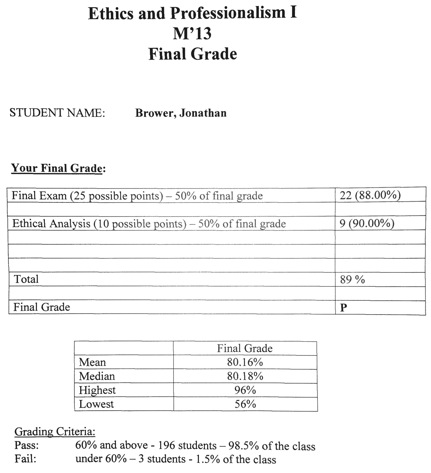 Ethics and Professionalism I
M'13
Final Grade

STUDENT NAME: Brower, Jonathan

Your Final Grade:

| | |
|---|---|
| Final Exam (25 possible points) – 50% of final grade | 22 (88.00%) |
| | |
| Ethical Analysis (10 possible points) – 50% of final grade | 9 (90.00%) |
| | |
| | |
| | |
| Total | 89 % |
| | |
| Final Grade | P |

| | Final Grade |
|---|---|
| Mean | 80.16% |
| Median | 80.18% |
| Highest | 96% |
| Lowest | 56% |

Grading Criteria:
Pass: 60% and above - 196 students – 98.5% of the class
Fail: under 60% – 3 students - 1.5% of the class